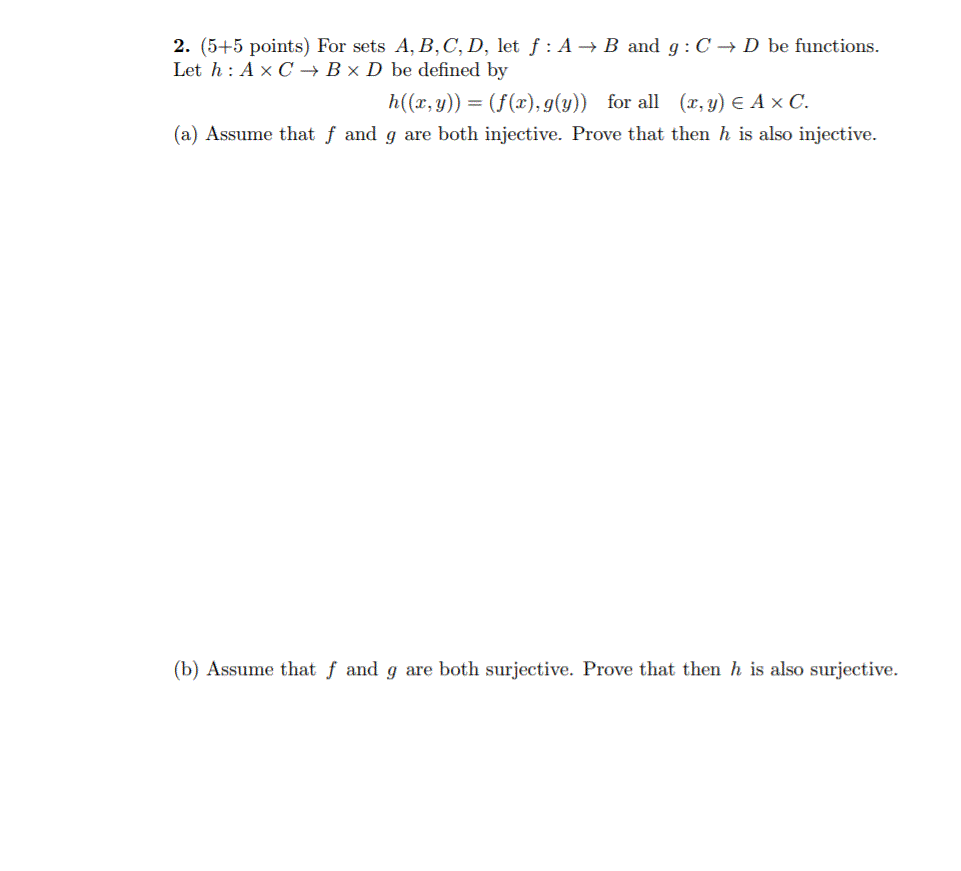 2. (5+5 points) For sets $A, B, C, D$, let $f : A \to B$ and $g : C \to D$ be functions. Let $h : A \times C \to B \times D$ be defined by

$h((x, y)) = (f(x), g(y))$ for all $(x, y) \in A \times C$.

(a) Assume that $f$ and $g$ are both injective. Prove that then $h$ is also injective.

(b) Assume that $f$ and $g$ are both surjective. Prove that then $h$ is also surjective.